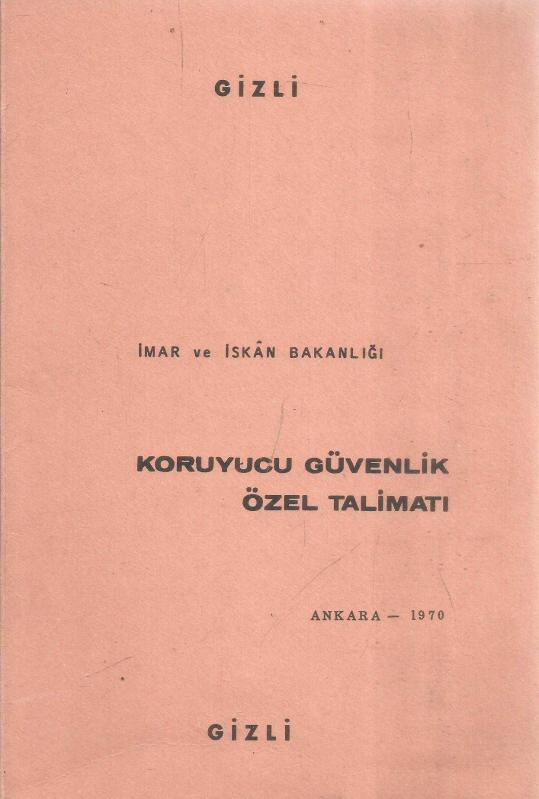 GİZLİ

İMAR ve İSKÂN BAKANLIĞI

KORUYUCU GÜVENLİK
ÖZEL TALİMATI

ANKARA — 1970

GİZLİ